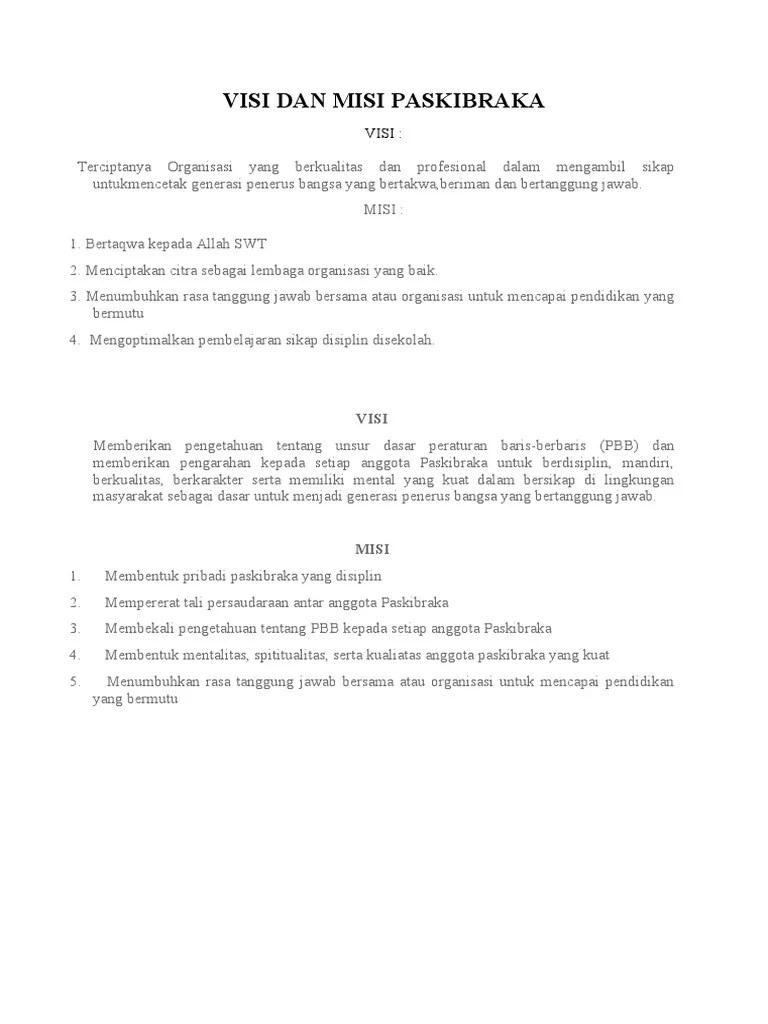 VISI DAN MISI PASKIBRAKA

VISI :

Terciptanya Organisasi yang berkualitas dan profesional dalam mengambil sikap untukmencetak generasi penerus bangsa yang bertakwa,beriman dan bertanggung jawab.

MISI :

1. Bertaqwa kepada Allah SWT
2. Menciptakan citra sebagai lembaga organisasi yang baik.
3. Menumbuhkan rasa tanggung jawab bersama atau organisasi untuk mencapai pendidikan yang bermutu
4. Mengoptimalkan pembelajaran sikap disiplin disekolah.

VISI

Memberikan pengetahuan tentang unsur dasar peraturan baris-berbaris (PBB) dan memberikan pengarahan kepada setiap anggota Paskibraka untuk berdisiplin, mandiri, berkualitas, berkarakter serta memiliki mental yang kuat dalam bersikap di lingkungan masyarakat sebagai dasar untuk menjadi generasi penerus bangsa yang bertanggung jawab.

MISI

1. Membentuk pribadi paskibraka yang disiplin
2. Mempererat tali persaudaraan antar anggota Paskibraka
3. Membekali pengetahuan tentang PBB kepada setiap anggota Paskibraka
4. Membentuk mentalitas, spititualitas, serta kualiatas anggota paskibraka yang kuat
5. Menumbuhkan rasa tanggung jawab bersama atau organisasi untuk mencapai pendidikan yang bermutu